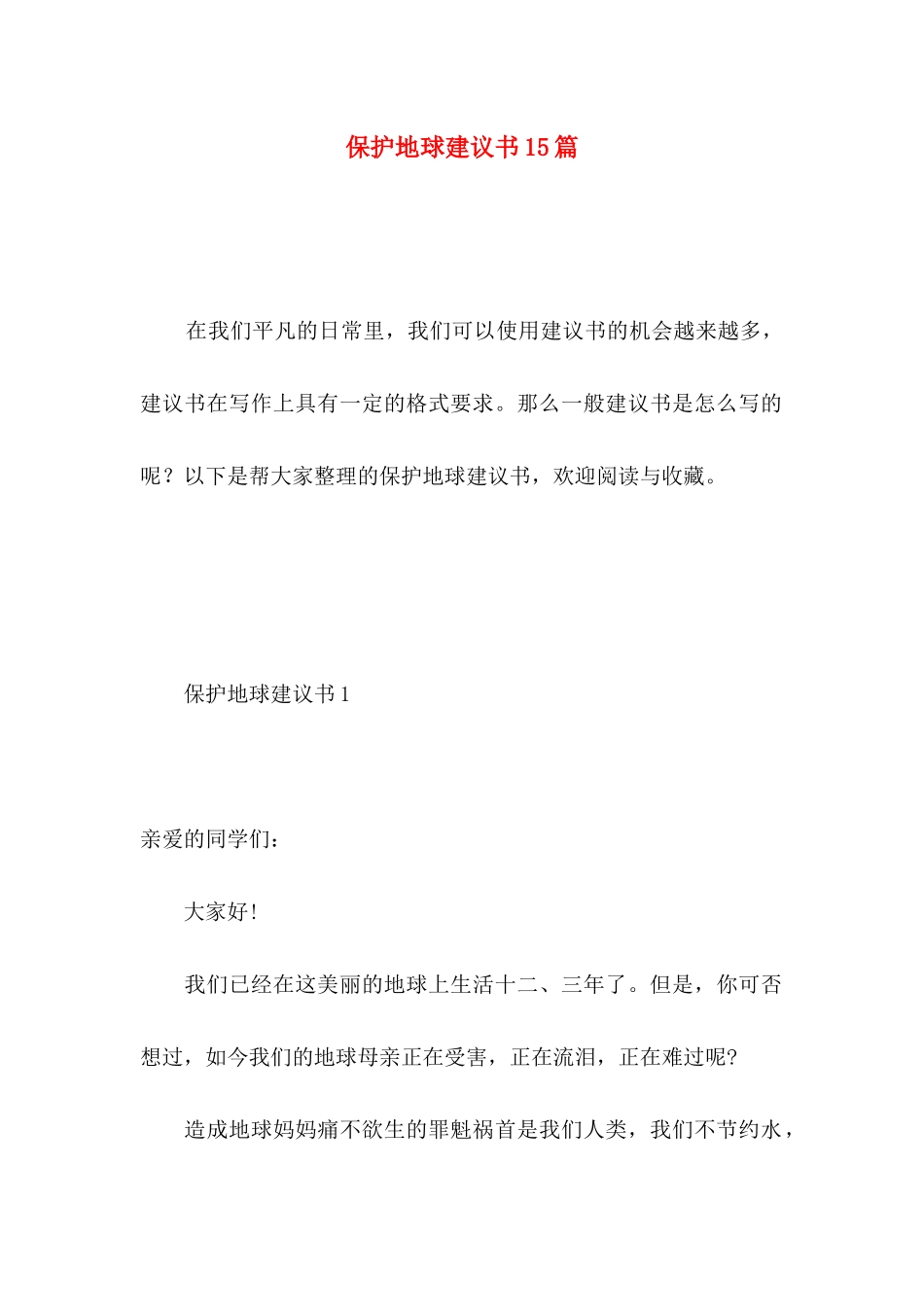 保护地球建议书15篇

在我们平凡的日常里，我们可以使用建议书的机会越来越多，建议书在写作上具有一定的格式要求。那么一般建议书是怎么写的呢？以下是帮大家整理的保护地球建议书，欢迎阅读与收藏。

保护地球建议书1

亲爱的同学们：

大家好!

我们已经在这美丽的地球上生活十二、三年了。但是，你可否想过，如今我们的地球母亲正在受害，正在流泪，正在难过呢?

造成地球妈妈痛不欲生的罪魁祸首是我们人类，我们不节约水，